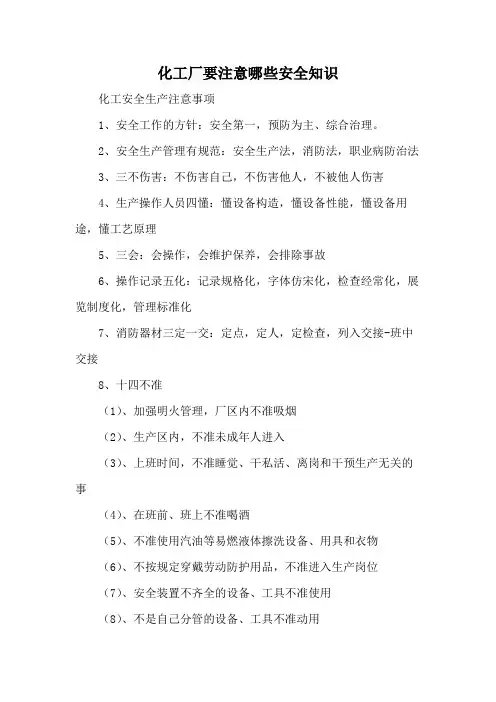 化工厂要注意哪些安全知识

化工安全生产注意事项

1、安全工作的方针：安全第一，预防为主、综合治理。

2、安全生产管理有规范：安全生产法，消防法，职业病防治法

3、三不伤害：不伤害自己，不伤害他人，不被他人伤害

4、生产操作人员四懂：懂设备构造，懂设备性能，懂设备用途，懂工艺原理

5、三会：会操作，会维护保养，会排除事故

6、操作记录五化：记录规格化，字体仿宋化，检查经常化，展览制度化，管理标准化

7、消防器材三定一交：定点，定人，定检查，列入交接-班中交接

8、十四不准

（1）、加强明火管理，厂区内不准吸烟

（2）、生产区内，不准未成年人进入

（3）、上班时间，不准睡觉、干私活、离岗和干预生产无关的事

（4）、在班前、班上不准喝酒

（5）、不准使用汽油等易燃液体擦洗设备、用具和衣物

（6）、不按规定穿戴劳动防护用品，不准进入生产岗位

（7）、安全装置不齐全的设备、工具不准使用

（8）、不是自己分管的设备、工具不准动用